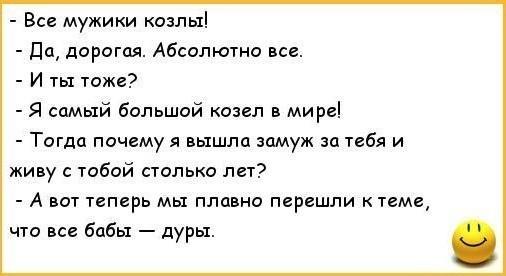 - Все мужики козлы!

- Да, дорогая. Абсолютно все.

- И ты тоже?

- Я самый большой козел в мире!

- Тогда почему я вышла замуж за тебя и живу с тобой столько лет?

- А вот теперь мы плавно перешли к теме, что все бабы — дуры.